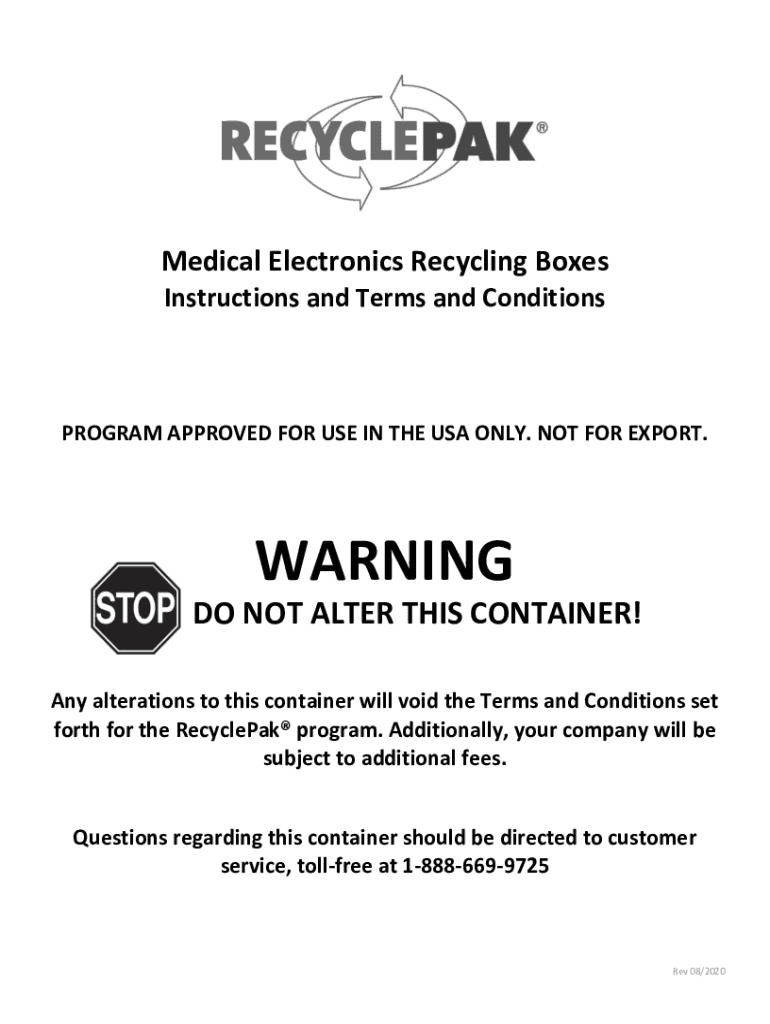 RECYCLEPAK®

Medical Electronics Recycling Boxes
Instructions and Terms and Conditions

PROGRAM APPROVED FOR USE IN THE USA ONLY. NOT FOR EXPORT.

WARNING

STOP

DO NOT ALTER THIS CONTAINER!

Any alterations to this container will void the Terms and Conditions set forth for the RecyclePak® program. Additionally, your company will be subject to additional fees.

Questions regarding this container should be directed to customer service, toll-free at 1-888-669-9725

Rev 08/2020